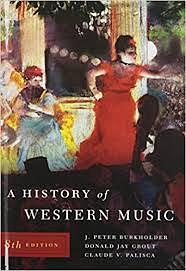 A HISTORY of WESTERN MUSIC

8th EDITION

J. PETER BURKHOLDER
DONALD JAY GROUT
CLAUDE V. PALISCA